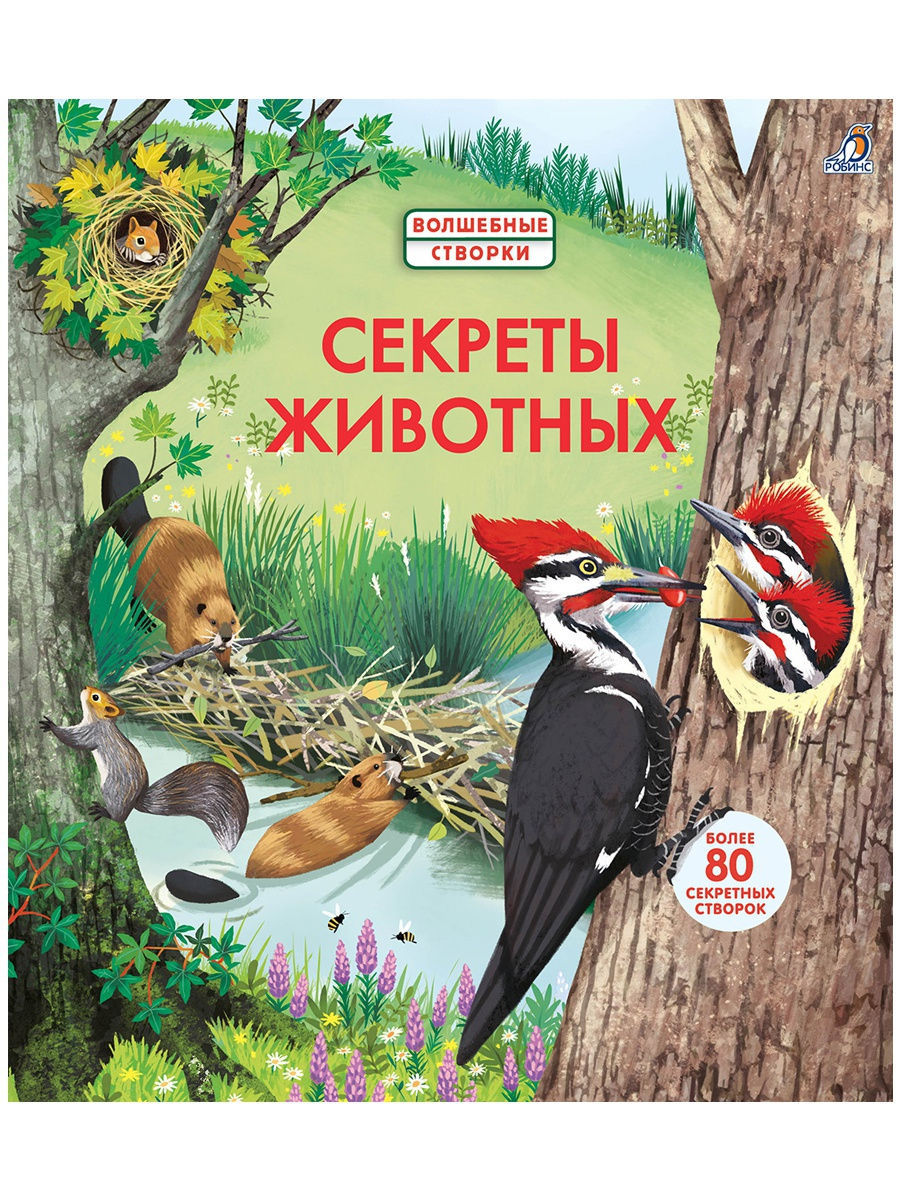 РОБИНС

ВОЛШЕБНЫЕ СТВОРКИ

СЕКРЕТЫ ЖИВОТНЫХ

БОЛЕЕ 80 СЕКРЕТНЫХ СТВОРОК